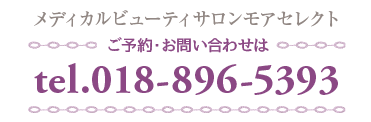 メディカルビューティサロンモアセレクト

ご予約・お問い合わせは

tel.018-896-5393